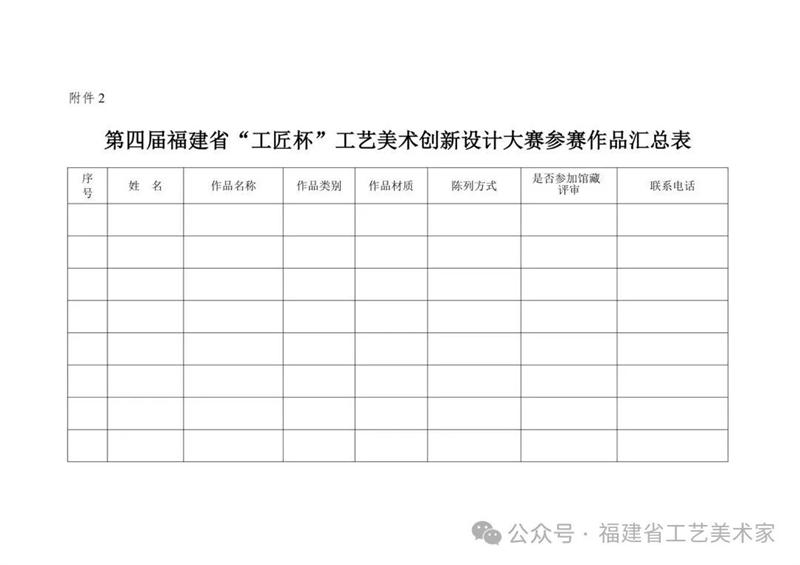 附件 2

第四届福建省“工匠杯”工艺美术创新设计大赛参赛作品汇总表

| 序号 | 姓 名 | 作品名称 | 作品类别 | 作品材质 | 陈列方式 | 是否参加馆藏评审 | 联系电话 |
|---|---|---|---|---|---|---|---|
| | | | | | | | |
| | | | | | | | |
| | | | | | | | |
| | | | | | | | |
| | | | | | | | |
| | | | | | | | |
| | | | | | | | |
| | | | | | | | |

公众号 · 福建省工艺美术家